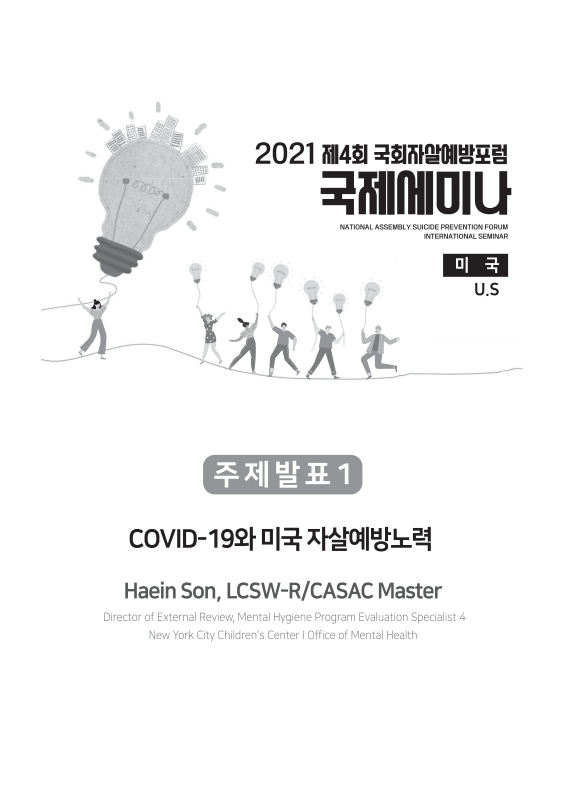 2021 제4회 국회자살예방포럼

국제세미나

NATIONAL ASSEMBLY SUICIDE PREVENTION FORUM
INTERNATIONAL SEMINAR

미 국
U.S

주제발표 1

COVID-19와 미국 자살예방노력

Haein Son, LCSW-R/CASAC Master

Director of External Review, Mental Hygiene Program Evaluation Specialist 4
New York City Children's Center I Office of Mental Health